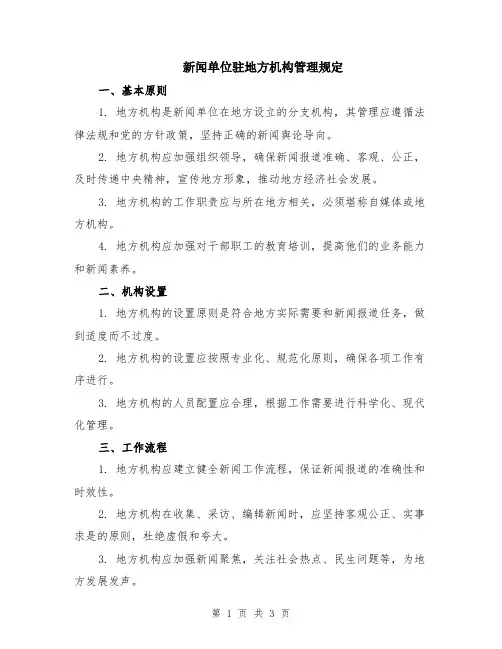 新闻单位驻地方机构管理规定

一、基本原则

1. 地方机构是新闻单位在地方设立的分支机构，其管理应遵循法律法规和党的方针政策，坚持正确的新闻舆论导向。

2. 地方机构应加强组织领导，确保新闻报道准确、客观、公正，及时传递中央精神，宣传地方形象，推动地方经济社会发展。

3. 地方机构的工作职责应与所在地方相关，必须堪称自媒体或地方机构。

4. 地方机构应加强对干部职工的教育培训，提高他们的业务能力和新闻素养。

二、机构设置

1. 地方机构的设置原则是符合地方实际需要和新闻报道任务，做到适度而不过度。

2. 地方机构的设置应按照专业化、规范化原则，确保各项工作有序进行。

3. 地方机构的人员配置应合理，根据工作需要进行科学化、现代化管理。

三、工作流程

1. 地方机构应建立健全新闻工作流程，保证新闻报道的准确性和时效性。

2. 地方机构在收集、采访、编辑新闻时，应坚持客观公正、实事求是的原则，杜绝虚假和夸大。

3. 地方机构应加强新闻聚焦，关注社会热点、民生问题等，为地方发展发声。

第 1 页 共 3 页